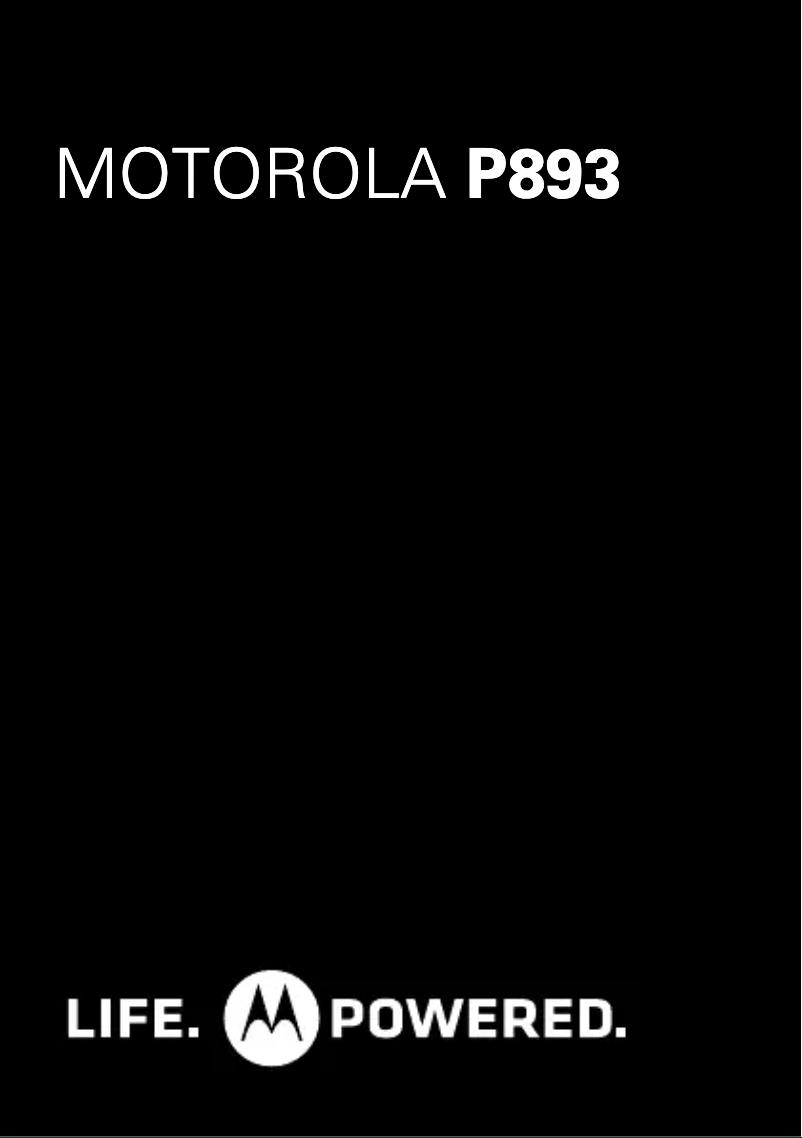 MOTOROLA P893

LIFE. POWERED.